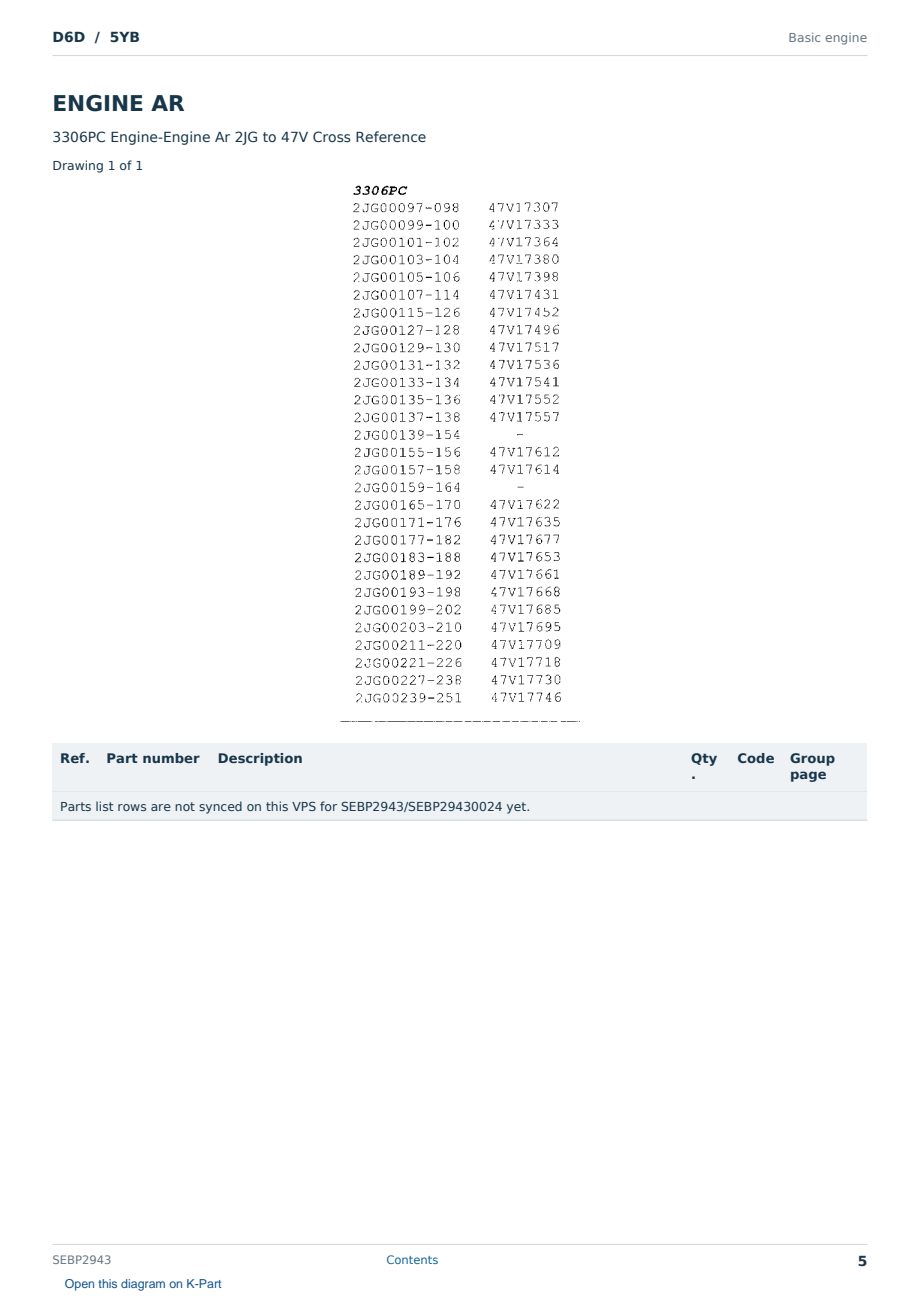 D6D / 5YB

Basic engine

ENGINE AR

3306PC Engine-Engine Ar 2JG to 47V Cross Reference

Drawing 1 of 1

3306PC

| | |
|---|---|
| 2JG00097-098 | 47V17307 |
| 2JG00099-100 | 47V17333 |
| 2JG00101-102 | 47V17364 |
| 2JG00103-104 | 47V17380 |
| 2JG00105-106 | 47V17398 |
| 2JG00107-114 | 47V17431 |
| 2JG00115-126 | 47V17452 |
| 2JG00127-128 | 47V17496 |
| 2JG00129-130 | 47V17517 |
| 2JG00131-132 | 47V17536 |
| 2JG00133-134 | 47V17541 |
| 2JG00135-136 | 47V17552 |
| 2JG00137-138 | 47V17557 |
| 2JG00139-154 | - |
| 2JG00155-156 | 47V17612 |
| 2JG00157-158 | 47V17614 |
| 2JG00159-164 | - |
| 2JG00165-170 | 47V17622 |
| 2JG00171-176 | 47V17635 |
| 2JG00177-182 | 47V17677 |
| 2JG00183-188 | 47V17653 |
| 2JG00189-192 | 47V17661 |
| 2JG00193-198 | 47V17668 |
| 2JG00199-202 | 47V17685 |
| 2JG00203-210 | 47V17695 |
| 2JG00211-220 | 47V17709 |
| 2JG00221-226 | 47V17718 |
| 2JG00227-238 | 47V17730 |
| 2JG00239-251 | 47V17746 |

| Ref. | Part number | Description | Qty. | Code | Group page |
|---|---|---|---|---|---|
| Parts list rows are not synced on this VPS for SEBP2943/SEBP29430024 yet. | | | | | |

SEBP2943

Contents

5

Open this diagram on K-Part